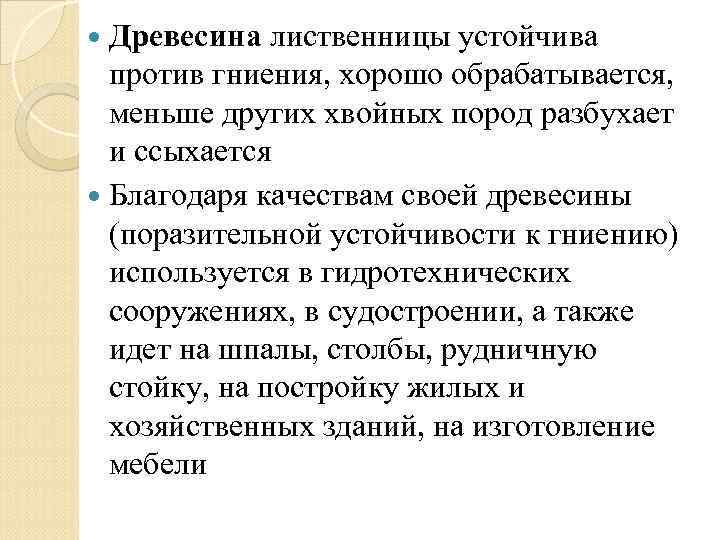 Древесина лиственницы устойчива против гниения, хорошо обрабатывается, меньше других хвойных пород разбухает и ссыхается

Благодаря качествам своей древесины (поразительной устойчивости к гниению) используется в гидротехнических сооружениях, в судостроении, а также идет на шпалы, столбы, рудничную стойку, на постройку жилых и хозяйственных зданий, на изготовление мебели